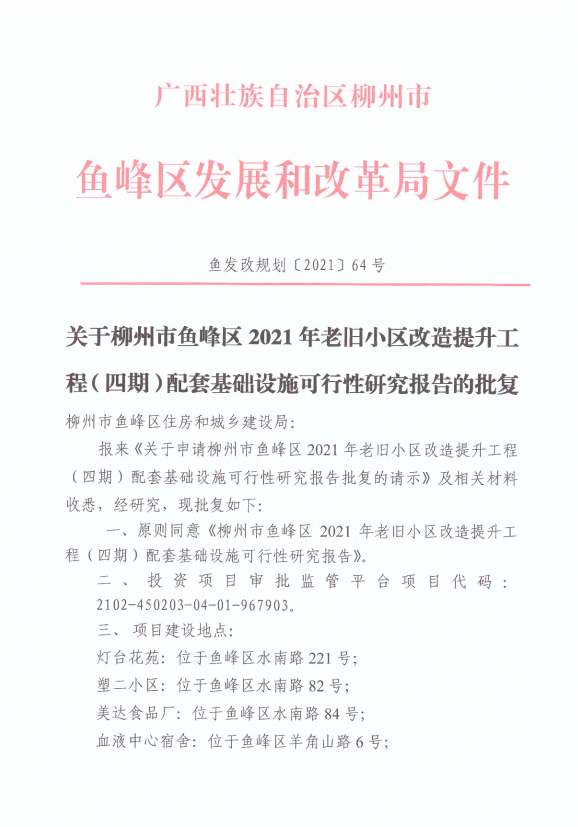 广西壮族自治区柳州市

鱼峰区发展和改革局文件

鱼发改规划〔2021〕64号

关于柳州市鱼峰区2021年老旧小区改造提升工程（四期）配套基础设施可行性研究报告的批复

柳州市鱼峰区住房和城乡建设局：

报来《关于申请柳州市鱼峰区2021年老旧小区改造提升工程（四期）配套基础设施可行性研究报告批复的请示》及相关材料收悉，经研究，现批复如下：

一、原则同意《柳州市鱼峰区2021年老旧小区改造提升工程（四期）配套基础设施可行性研究报告》。

二、投资项目审批监管平台项目代码：2102-450203-04-01-967903。

三、项目建设地点：

灯台花苑：位于鱼峰区水南路221号；

塑二小区：位于鱼峰区水南路82号；

美达食品厂：位于鱼峰区水南路84号；

血液中心宿舍：位于鱼峰区羊角山路6号；